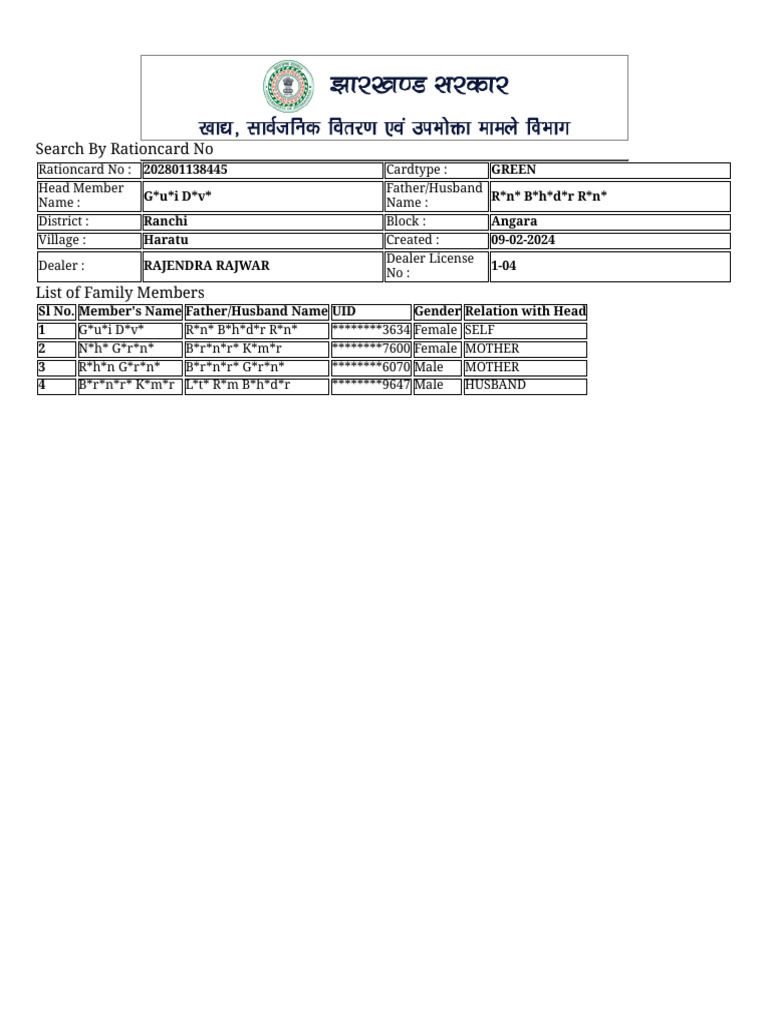 झारखण्ड सरकार
खाद्य, सार्वजनिक वितरण एवं उपभोक्ता मामले विभाग

Search By Rationcard No

| Rationcard No : | 202801138445 | Cardtype : | GREEN |
|---|---|---|---|
| Head Member Name : | G\*u\*i D\*v\* | Father/Husband Name : | R\*n\* B\*h\*d\*r R\*n\* |
| District : | Ranchi | Block : | Angara |
| Village : | Haratu | Created : | 09-02-2024 |
| Dealer : | RAJENDRA RAJWAR | Dealer License No : | 1-04 |

List of Family Members

| Sl No. | Member's Name | Father/Husband Name | UID | Gender | Relation with Head |
|---|---|---|---|---|---|
| 1 | G\*u\*i D\*v\* | R\*n\* B\*h\*d\*r R\*n\* | \*\*\*\*\*\*\*\*3634 | Female | SELF |
| 2 | N\*h\* G\*r\*n\* | B\*r\*n\*r\* K\*m\*r | \*\*\*\*\*\*\*\*7600 | Female | MOTHER |
| 3 | R\*h\*n G\*r\*n\* | B\*r\*n\*r\* G\*r\*n\* | \*\*\*\*\*\*\*\*6070 | Male | MOTHER |
| 4 | B\*r\*n\*r\* K\*m\*r | L\*t\* R\*m B\*h\*d\*r | \*\*\*\*\*\*\*\*9647 | Male | HUSBAND |